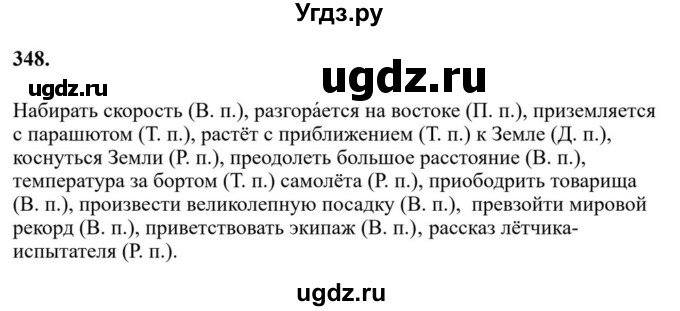 Угдз.ру

348.

ugdz.ru

ugdz.ru

Набирать скорость (В. п.), разгора́ется на востоке (П. п.), приземляется с парашютом (Т. п.), растёт с приближением (Т. п.) к Земле (Д. п.), коснуться Земли (Р. п.), преодолеть большое расстояние (В. п.), температура за бортом (Т. п.) самолёта (Р. п.), приободрить товарища (В. п.), произвести великолепную посадку (В. п.), превзойти мировой рекорд (В. п.), приветствовать экипаж (В. п.), рассказ лётчика-испытателя (Р. п.).

ugdz.ru